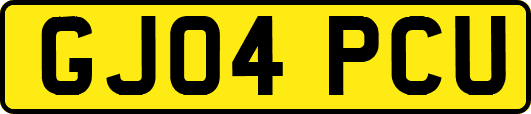 GJ04 PCU